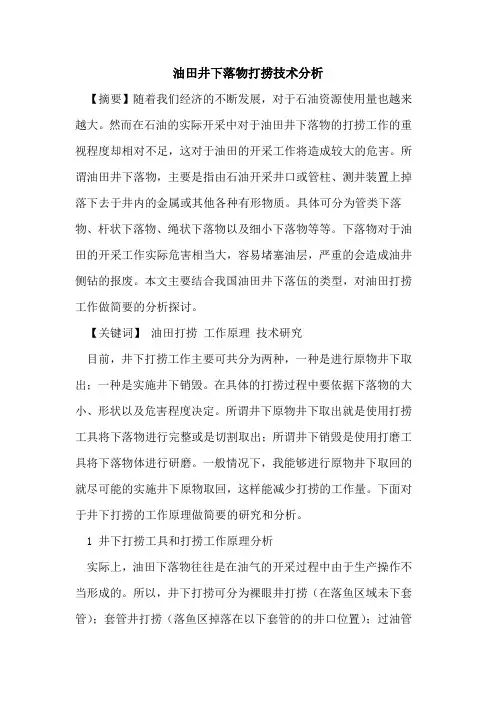 油田井下落物打捞技术分析

【摘要】随着我们经济的不断发展，对于石油资源使用量也越来越大。然而在石油的实际开采中对于油田井下落物的打捞工作的重视程度却相对不足，这对于油田的开采工作将造成较大的危害。所谓油田井下落物，主要是指由石油开采井口或管柱、测井装置上掉落下去于井内的金属或其他各种有形物质。具体可分为管类下落物、杆状下落物、绳状下落物以及细小下落物等等。下落物对于油田的开采工作实际危害相当大，容易堵塞油层，严重的会造成油井侧钻的报废。本文主要结合我国油田井下落伍的类型，对油田打捞工作做简要的分析探讨。

【关键词】 油田打捞 工作原理 技术研究

目前，井下打捞工作主要可共分为两种，一种是进行原物井下取出；一种是实施井下销毁。在具体的打捞过程中要依据下落物的大小、形状以及危害程度决定。所谓井下原物井下取出就是使用打捞工具将下落物进行完整或是切割取出；所谓井下销毁是使用打磨工具将下落物体进行研磨。一般情况下，我能够进行原物井下取回的就尽可能的实施井下原物取回，这样能减少打捞的工作量。下面对于井下打捞的工作原理做简要的研究和分析。

1 井下打捞工具和打捞工作原理分析

实际上，油田下落物往往是在油气的开采过程中由于生产操作不当形成的。所以，井下打捞可分为裸眼井打捞（在落鱼区域未下套管）；套管井打捞（落鱼区掉落在以下套管的的井口位置）；过油管